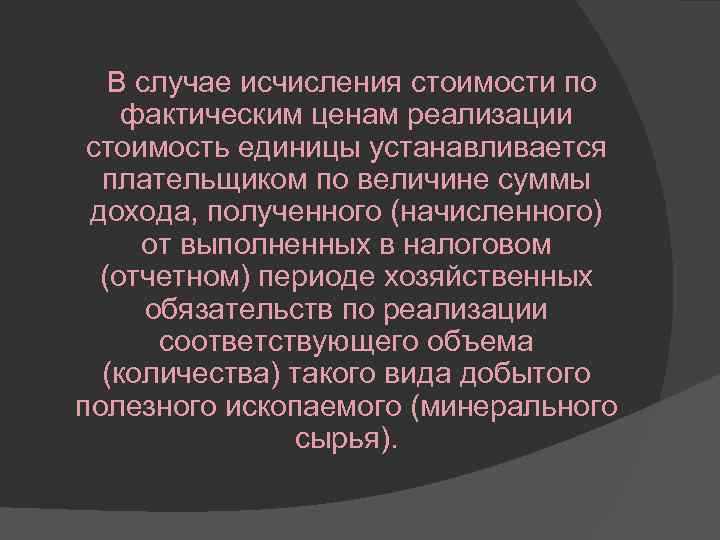 В случае исчисления стоимости по фактическим ценам реализации стоимость единицы устанавливается плательщиком по величине суммы дохода, полученного (начисленного) от выполненных в налоговом (отчетном) периоде хозяйственных обязательств по реализации соответствующего объема (количества) такого вида добытого полезного ископаемого (минерального сырья).